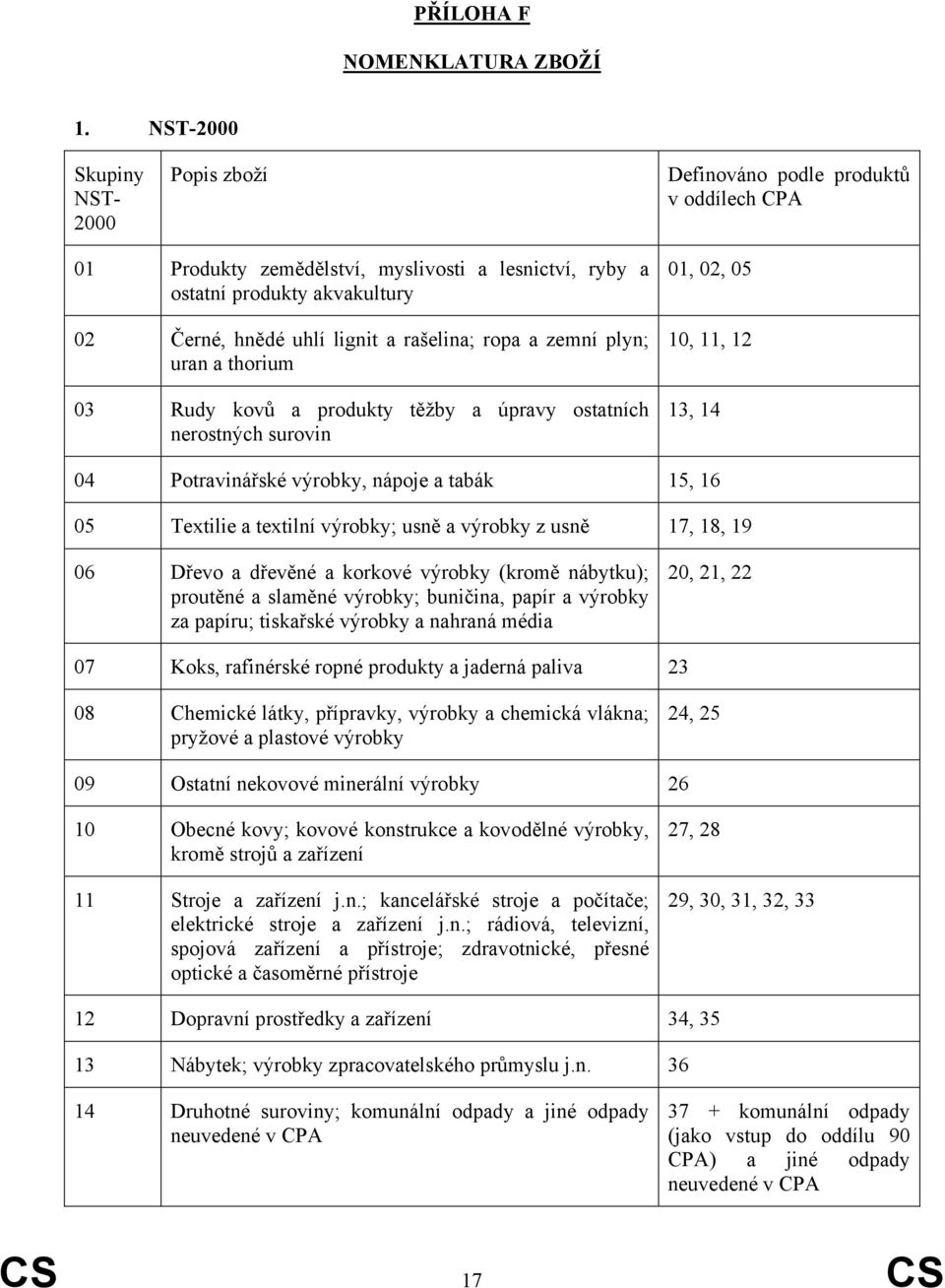 PŘÍLOHA F

NOMENKLATURA ZBOŽÍ

1. NST-2000

| Skupiny NST-2000 | Popis zboží | Definováno podle produktů v oddílech CPA |
|---|---|---|
| 01 | Produkty zemědělství, myslivosti a lesnictví, ryby a ostatní produkty akvakultury | 01, 02, 05 |
| 02 | Černé, hnědé uhlí lignit a rašelina; ropa a zemní plyn; uran a thorium | 10, 11, 12 |
| 03 | Rudy kovů a produkty těžby a úpravy ostatních nerostných surovin | 13, 14 |
| 04 | Potravinářské výrobky, nápoje a tabák | 15, 16 |
| 05 | Textilie a textilní výrobky; usně a výrobky z usně | 17, 18, 19 |
| 06 | Dřevo a dřevěné a korkové výrobky (kromě nábytku); proutěné a slaměné výrobky; buničina, papír a výrobky za papíru; tiskařské výrobky a nahraná média | 20, 21, 22 |
| 07 | Koks, rafinérské ropné produkty a jaderná paliva | 23 |
| 08 | Chemické látky, přípravky, výrobky a chemická vlákna; pryžové a plastové výrobky | 24, 25 |
| 09 | Ostatní nekovové minerální výrobky | 26 |
| 10 | Obecné kovy; kovové konstrukce a kovodělné výrobky, kromě strojů a zařízení | 27, 28 |
| 11 | Stroje a zařízení j.n.; kancelářské stroje a počítače; elektrické stroje a zařízení j.n.; rádiová, televizní, spojová zařízení a přístroje; zdravotnické, přesné optické a časoměrné přístroje | 29, 30, 31, 32, 33 |
| 12 | Dopravní prostředky a zařízení | 34, 35 |
| 13 | Nábytek; výrobky zpracovatelského průmyslu j.n. | 36 |
| 14 | Druhotné suroviny; komunální odpady a jiné odpady neuvedené v CPA | 37 + komunální odpady (jako vstup do oddílu 90 CPA) a jiné odpady neuvedené v CPA |

CS 17 CS